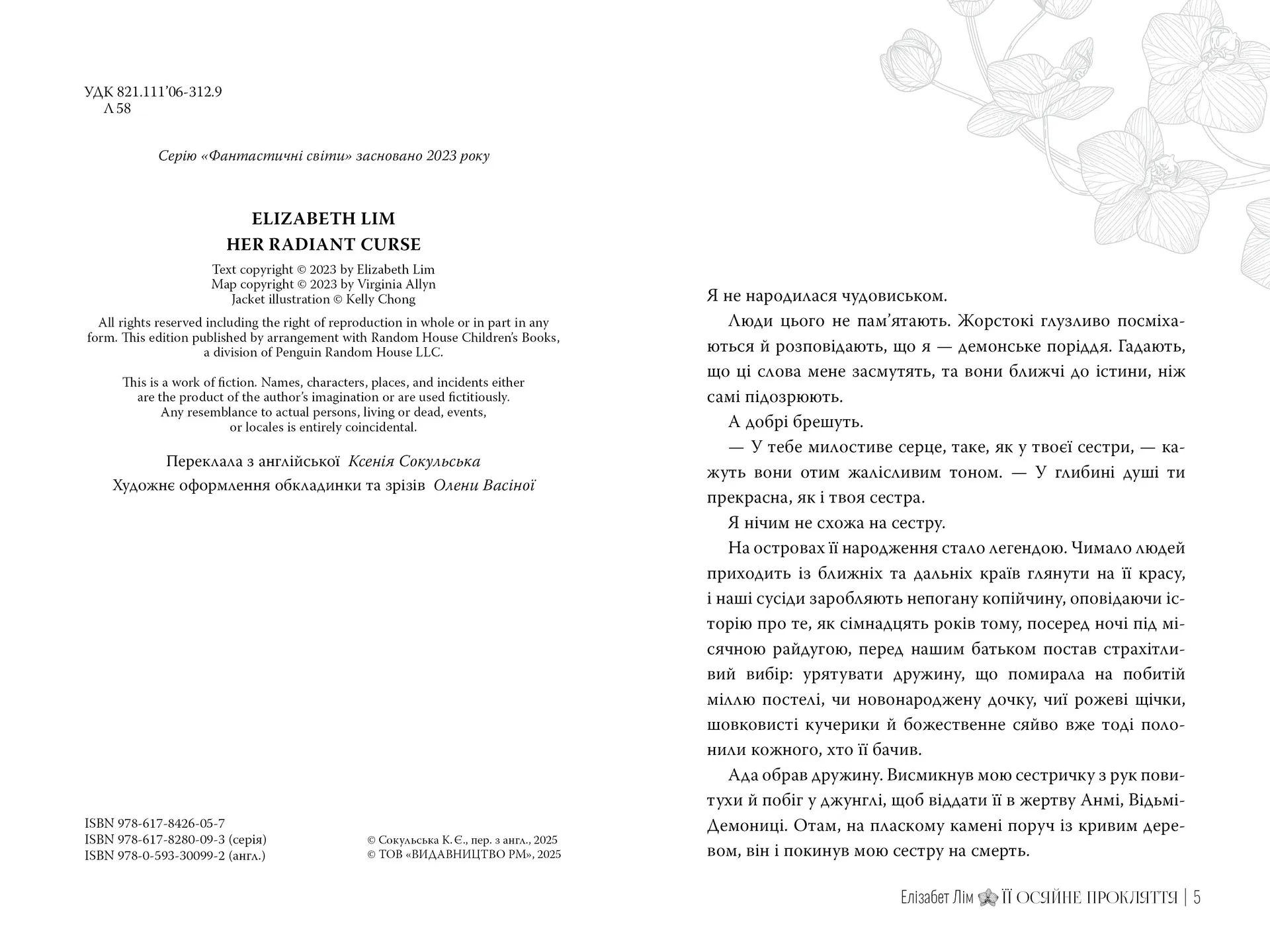 УДК 821.111'06-312.9
Л 58

Серію «Фантастичні світи» засновано 2023 року

ELIZABETH LIM
HER RADIANT CURSE

Text copyright © 2023 by Elizabeth Lim
Map copyright © 2023 by Virginia Allyn
Jacket illustration © Kelly Chong

All rights reserved including the right of reproduction in whole or in part in any form. This edition published by arrangement with Random House Children's Books, a division of Penguin Random House LLC.

This is a work of fiction. Names, characters, places, and incidents either are the product of the author's imagination or are used fictitiously. Any resemblance to actual persons, living or dead, events, or locales is entirely coincidental.

Переклала з англійської Ксенія Сокульська

Художнє оформлення обкладинки та зрізів Олени Васіної

ISBN 978-617-8426-05-7
ISBN 978-617-8280-09-3 (серія)
ISBN 978-0-593-30099-2 (англ.)

© Сокульська К. Є., пер. з англ., 2025
© ТОВ «ВИДАВНИЦТВО РМ», 2025

Я не народилася чудовиськом.

Люди цього не пам'ятають. Жорстокі глузливо посміхаються й розповідають, що я — демонське поріддя. Гадають, що ці слова мене засмутять, та вони ближчі до істини, ніж самі підозрюють.

А добрі брешуть.

— У тебе милостиве серце, таке, як у твоєї сестри, — кажуть вони отим жалісливим тоном. — У глибині душі ти прекрасна, як і твоя сестра.

Я нічим не схожа на сестру.

На островах її народження стало легендою. Чимало людей приходить із ближніх та дальніх країв глянути на її красу, і наші сусіди заробляють непогану копійчину, оповідаючи історію про те, як сімнадцять років тому, посеред ночі під місячною райдугою, перед нашим батьком постав страхітливий вибір: урятувати дружину, що помирала на побитій міллю постелі, чи новонароджену дочку, чиї рожеві щічки, шовковисті кучерики й божественне сяйво вже тоді полонили кожного, хто її бачив.

Ада обрав дружину. Висмикнув мою сестричку з рук повитухи й побіг у джунглі, щоб віддати її в жертву Анмі, Відьмі-Демониці. Отам, на пласкому камені поруч із кривим деревом, він і покинув мою сестру на смерть.

Елізабет Лім ЇЇ ОСЯЙНЕ ПРОКЛЯТТЯ | 5